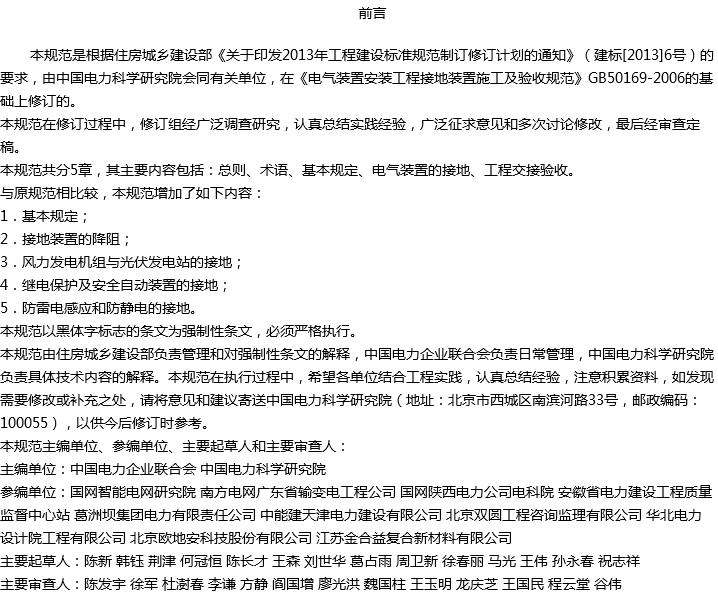 前言

本规范是根据住房城乡建设部《关于印发2013年工程建设标准规范制订修订计划的通知》（建标[2013]6号）的要求，由中国电力科学研究院会同有关单位，在《电气装置安装工程接地装置施工及验收规范》GB50169-2006的基础上修订的。
本规范在修订过程中，修订组经广泛调查研究，认真总结实践经验，广泛征求意见和多次讨论修改，最后经审查定稿。
本规范共分5章，其主要内容包括：总则、术语、基本规定、电气装置的接地、工程交接验收。
与原规范相比较，本规范增加了如下内容：
1．基本规定；
2．接地装置的降阻；
3．风力发电机组与光伏发电站的接地；
4．继电保护及安全自动装置的接地；
5．防雷电感应和防静电的接地。
本规范以黑体字标志的条文为强制性条文，必须严格执行。
本规范由住房城乡建设部负责管理和对强制性条文的解释，中国电力企业联合会负责日常管理，中国电力科学研究院负责具体技术内容的解释。本规范在执行过程中，希望各单位结合工程实践，认真总结经验，注意积累资料，如发现需要修改或补充之处，请将意见和建议寄送中国电力科学研究院（地址：北京市西城区南滨河路33号，邮政编码：100055），以供今后修订时参考。
本规范主编单位、参编单位、主要起草人和主要审查人：
主编单位：中国电力企业联合会 中国电力科学研究院
参编单位：国网智能电网研究院 南方电网广东省输变电工程公司 国网陕西电力公司电科院 安徽省电力建设工程质量监督中心站 葛洲坝集团电力有限责任公司 中能建天津电力建设有限公司 北京双圆工程咨询监理有限公司 华北电力设计院工程有限公司 北京欧地安科技股份有限公司 江苏金合益复合新材料有限公司
主要起草人：陈新 韩钰 荆津 何冠恒 陈长才 王森 刘世华 葛占雨 周卫新 徐春丽 马光 王伟 孙永春 祝志祥
主要审查人：陈发宇 徐军 杜澍春 李谦 方静 阎国增 廖光洪 魏国柱 王玉明 龙庆芝 王国民 程云堂 谷伟